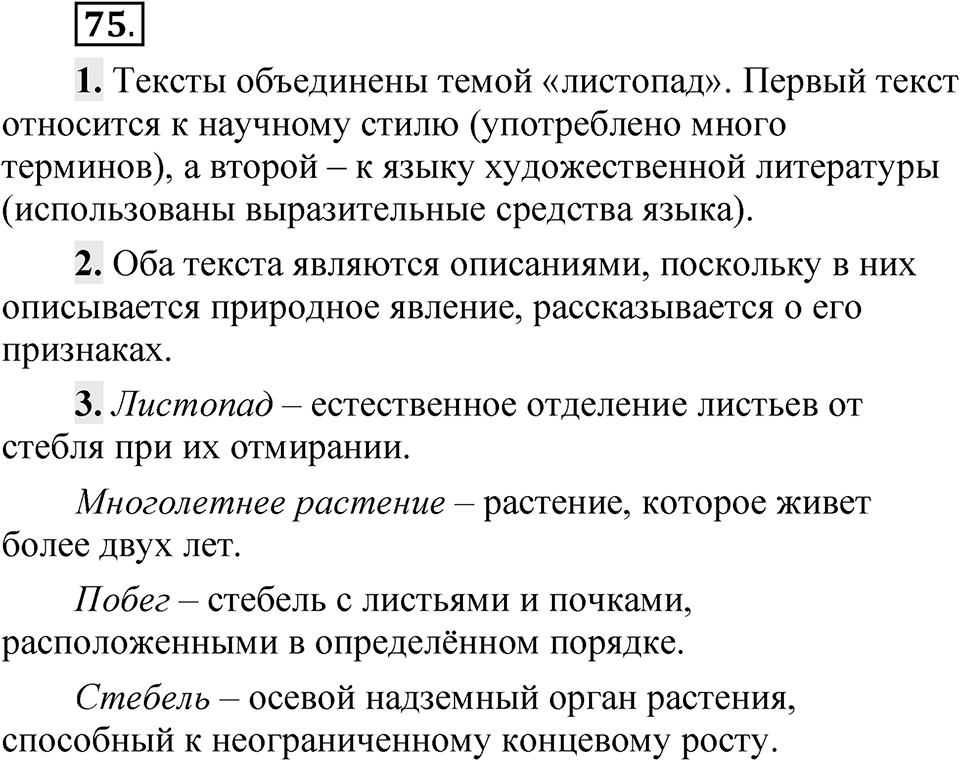 75.

1. Тексты объединены темой «листопад». Первый текст относится к научному стилю (употреблено много терминов), а второй – к языку художественной литературы (использованы выразительные средства языка).

2. Оба текста являются описаниями, поскольку в них описывается природное явление, рассказывается о его признаках.

3. Листопад – естественное отделение листьев от стебля при их отмирании.

Многолетнее растение – растение, которое живет более двух лет.

Побег – стебель с листьями и почками, расположенными в определённом порядке.

Стебель – осевой надземный орган растения, способный к неограниченному концевому росту.